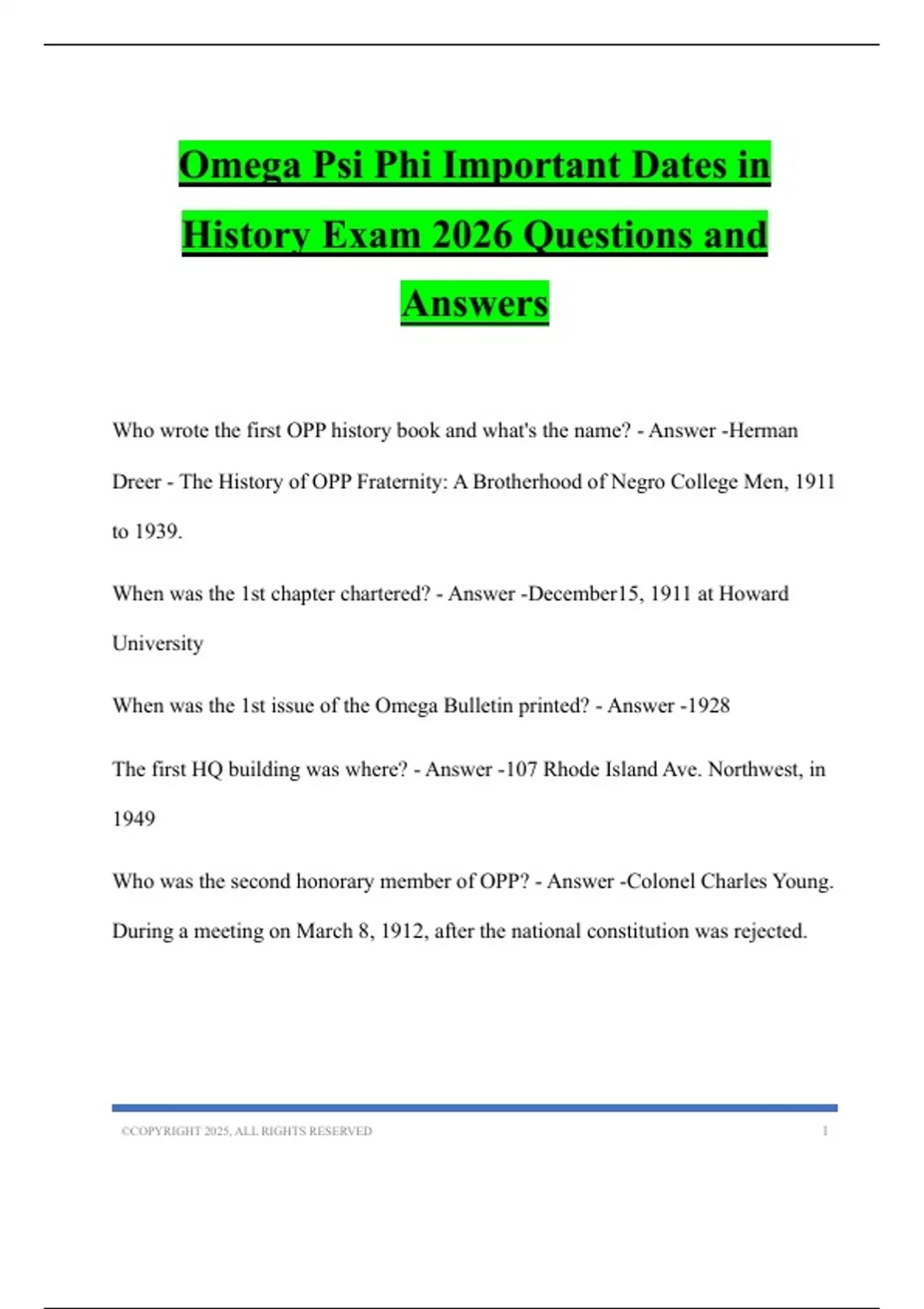 Omega Psi Phi Important Dates in History Exam 2026 Questions and Answers

Who wrote the first OPP history book and what's the name? - Answer -Herman Dreer - The History of OPP Fraternity: A Brotherhood of Negro College Men, 1911 to 1939.

When was the 1st chapter chartered? - Answer -December15, 1911 at Howard University

When was the 1st issue of the Omega Bulletin printed? - Answer -1928

The first HQ building was where? - Answer -107 Rhode Island Ave. Northwest, in 1949

Who was the second honorary member of OPP? - Answer -Colonel Charles Young. During a meeting on March 8, 1912, after the national constitution was rejected.

©COPYRIGHT 2025, ALL RIGHTS RESERVED 1